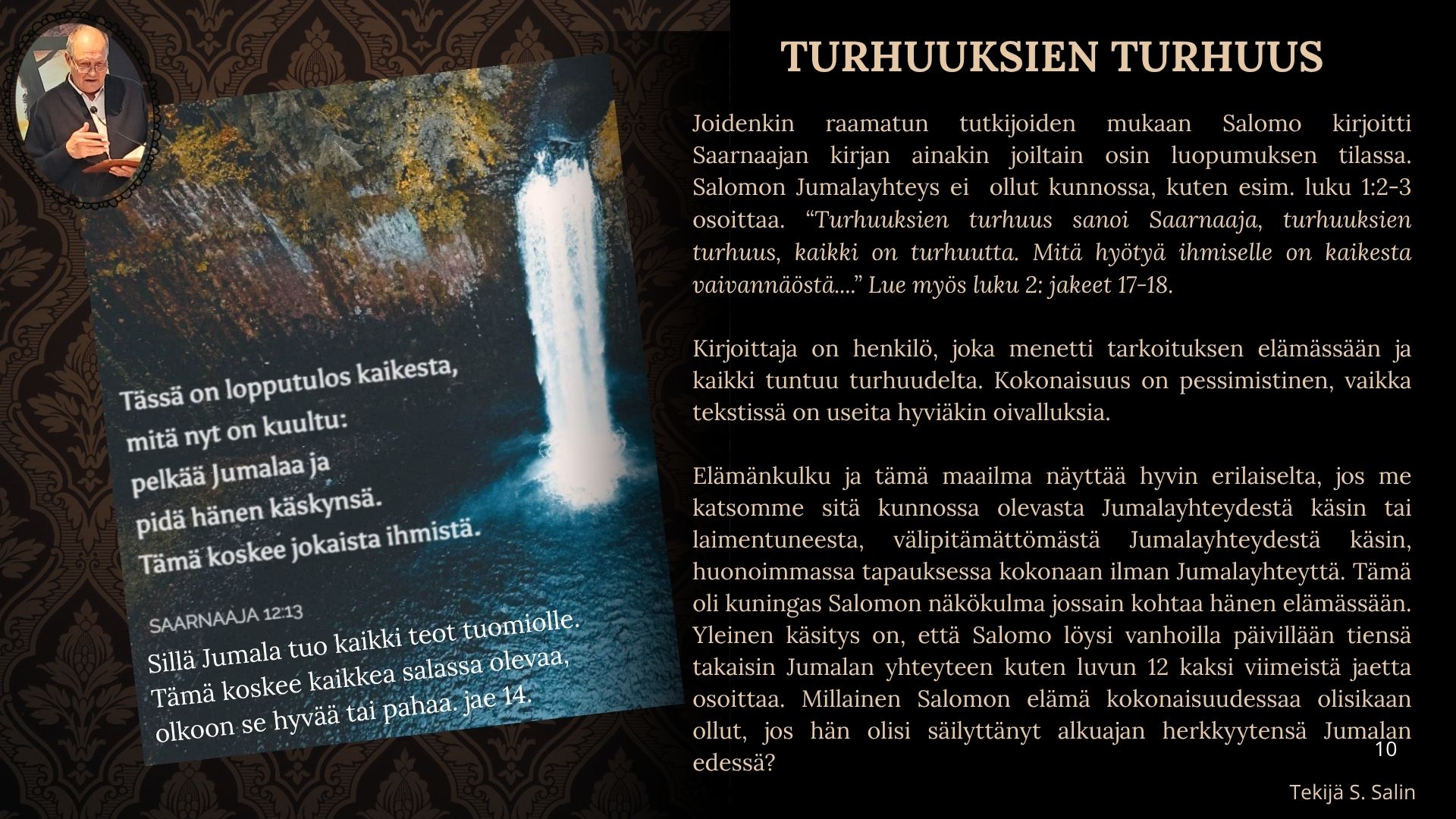 TURHUUKSIEN TURHUUS

Tässä on lopputulos kaikesta, mitä nyt on kuultu: pelkää Jumalaa ja pidä hänen käskynsä. Tämä koskee jokaista ihmistä.

SAARNAAJA 12:13

Sillä Jumala tuo kaikki teot tuomiolle. Tämä koskee kaikkea salassa olevaa, olkoon se hyvää tai pahaa. jae 14.

Joidenkin raamatun tutkijoiden mukaan Salomo kirjoitti Saarnaajan kirjan ainakin joiltain osin luopumuksen tilassa. Salomon Jumalayhteys ei ollut kunnossa, kuten esim. luku 1:2-3 osoittaa. "Turhuuksien turhuus sanoi Saarnaaja, turhuuksien turhuus, kaikki on turhuutta. Mitä hyötyä ihmiselle on kaikesta vaivannäöstä...." Lue myös luku 2: jakeet 17-18.

Kirjoittaja on henkilö, joka menetti tarkoituksen elämässään ja kaikki tuntuu turhuudelta. Kokonaisuus on pessimistinen, vaikka tekstissä on useita hyviäkin oivalluksia.

Elämänkulku ja tämä maailma näyttää hyvin erilaiselta, jos me katsomme sitä kunnossa olevasta Jumalayhteydestä käsin tai laimentuneesta, välipitämättömästä Jumalayhteydestä käsin, huonoimmassa tapauksessa kokonaan ilman Jumalayhteyttä. Tämä oli kuningas Salomon näkökulma jossain kohtaa hänen elämässään. Yleinen käsitys on, että Salomo löysi vanhoilla päivillään tiensä takaisin Jumalan yhteyteen kuten luvun 12 kaksi viimeistä jaetta osoittaa. Millainen Salomon elämä kokonaisuudessaa olisikaan ollut, jos hän olisi säilyttänyt alkuajan herkkyytensä Jumalan edessä?

10

Tekijä S. Salin